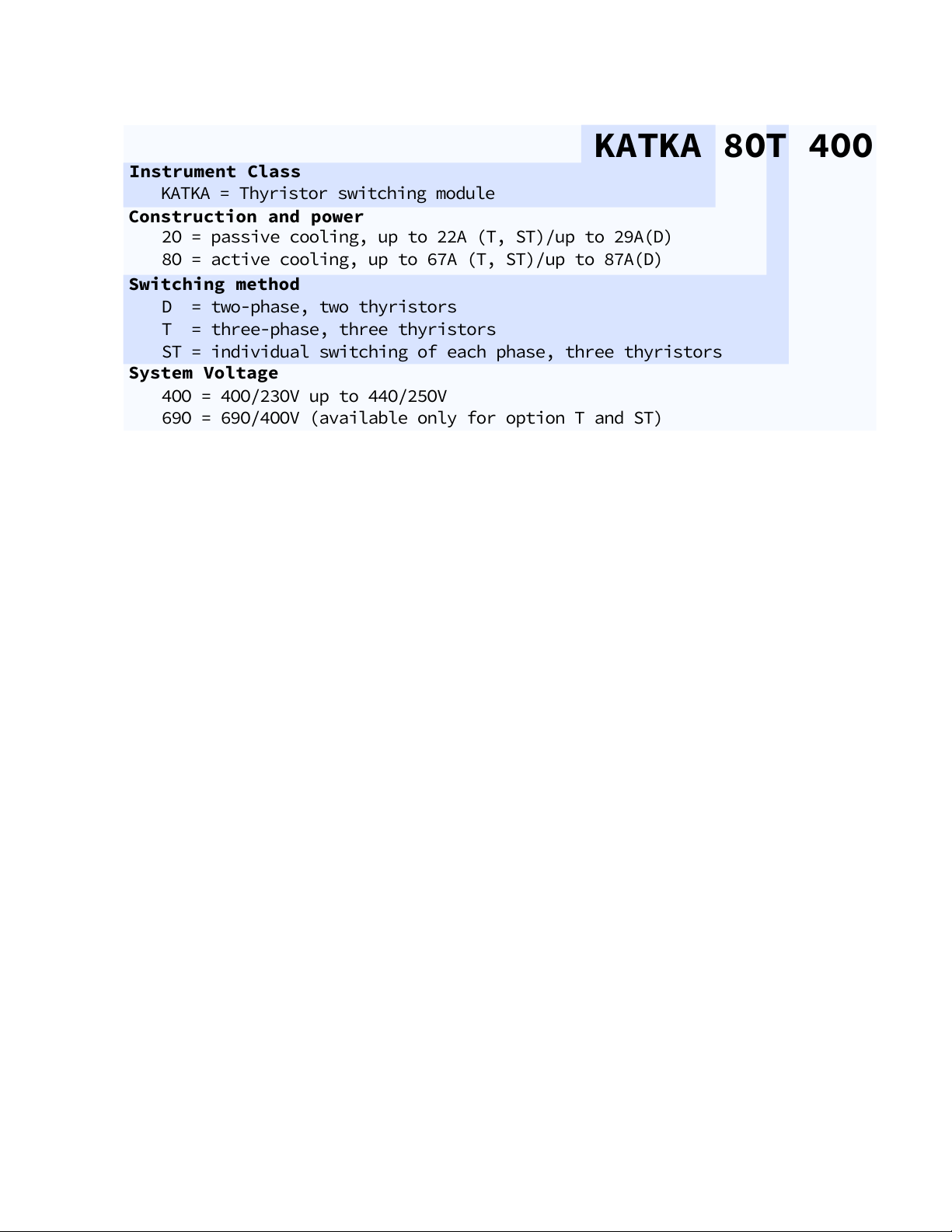 KATKA 80T 400

**Instrument Class**
KATKA = Thyristor switching module

**Construction and power**
20 = passive cooling, up to 22A (T, ST)/up to 29A(D)
80 = active cooling, up to 67A (T, ST)/up to 87A(D)

**Switching method**
D = two-phase, two thyristors
T = three-phase, three thyristors
ST = individual switching of each phase, three thyristors

**System Voltage**
400 = 400/230V up to 440/250V
690 = 690/400V (available only for option T and ST)